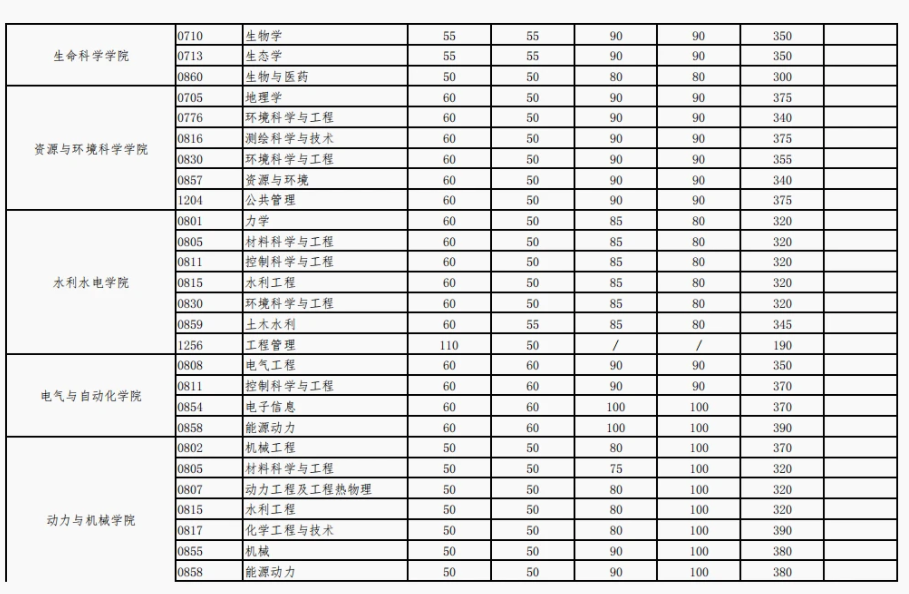 | | | | | | | | | |
|---|---|---|---|---|---|---|---|---|
| 生命科学学院 | 0710 | 生物学 | 55 | 55 | 90 | 90 | 350 | |
| | 0713 | 生态学 | 55 | 55 | 90 | 90 | 350 | |
| | 0860 | 生物与医药 | 50 | 50 | 80 | 80 | 300 | |
| 资源与环境科学学院 | 0705 | 地理学 | 60 | 50 | 90 | 90 | 375 | |
| | 0776 | 环境科学与工程 | 60 | 50 | 90 | 90 | 340 | |
| | 0816 | 测绘科学与技术 | 60 | 50 | 90 | 90 | 375 | |
| | 0830 | 环境科学与工程 | 60 | 50 | 90 | 90 | 355 | |
| | 0857 | 资源与环境 | 60 | 50 | 90 | 90 | 340 | |
| | 1204 | 公共管理 | 60 | 50 | 90 | 90 | 375 | |
| 水利水电学院 | 0801 | 力学 | 60 | 50 | 85 | 80 | 320 | |
| | 0805 | 材料科学与工程 | 60 | 50 | 85 | 80 | 320 | |
| | 0811 | 控制科学与工程 | 60 | 50 | 85 | 80 | 320 | |
| | 0815 | 水利工程 | 60 | 50 | 85 | 80 | 320 | |
| | 0830 | 环境科学与工程 | 60 | 50 | 85 | 80 | 320 | |
| | 0859 | 土木水利 | 60 | 55 | 85 | 80 | 345 | |
| | 1256 | 工程管理 | 110 | 50 | / | / | 190 | |
| 电气与自动化学院 | 0808 | 电气工程 | 60 | 60 | 90 | 90 | 350 | |
| | 0811 | 控制科学与工程 | 60 | 60 | 90 | 90 | 370 | |
| | 0854 | 电子信息 | 60 | 60 | 100 | 100 | 370 | |
| | 0858 | 能源动力 | 60 | 60 | 100 | 100 | 390 | |
| 动力与机械学院 | 0802 | 机械工程 | 50 | 50 | 80 | 100 | 370 | |
| | 0805 | 材料科学与工程 | 50 | 50 | 75 | 100 | 320 | |
| | 0807 | 动力工程及工程热物理 | 50 | 50 | 80 | 100 | 320 | |
| | 0815 | 水利工程 | 50 | 50 | 80 | 100 | 320 | |
| | 0817 | 化学工程与技术 | 50 | 50 | 80 | 100 | 390 | |
| | 0855 | 机械 | 50 | 50 | 90 | 100 | 380 | |
| | 0858 | 能源动力 | 50 | 50 | 90 | 100 | 380 | |